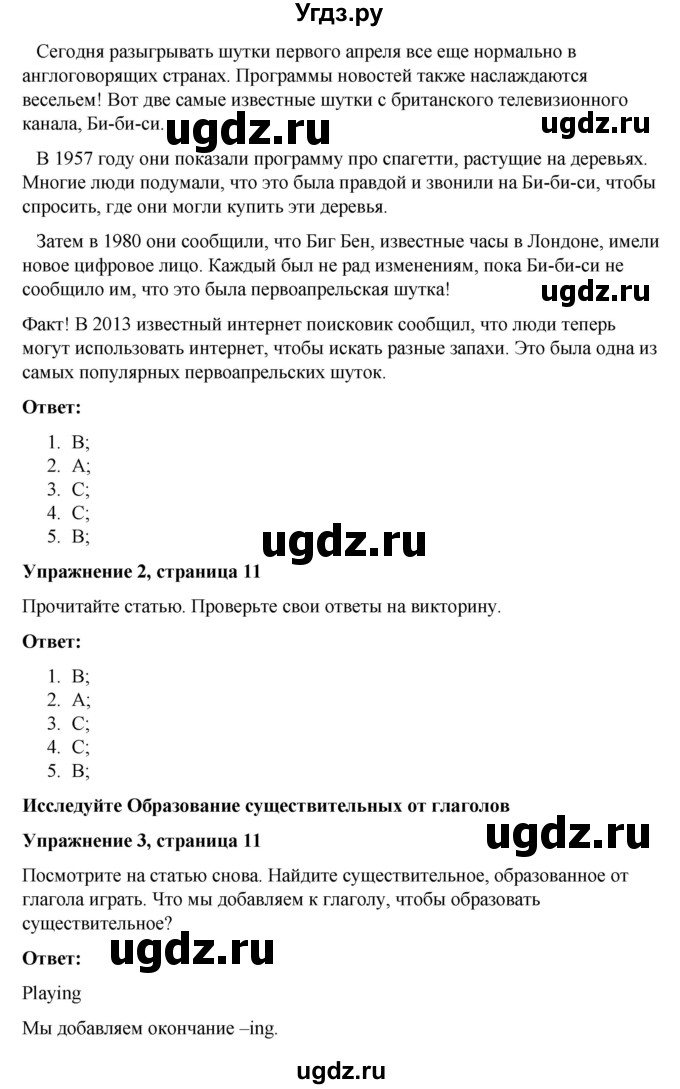 Угдз.ру

Сегодня разыгрывать шутки первого апреля все еще нормально в англоговорящих странах. Программы новостей также наслаждаются весельем! Вот две самые известные шутки с британского телевизионного канала, Би-би-си. ugdz.ru ugdz.ru

В 1957 году они показали программу про спагетти, растущие на деревьях. Многие люди подумали, что это была правдой и звонили на Би-би-си, чтобы спросить, где они могли купить эти деревья.

Затем в 1980 они сообщили, что Биг Бен, известные часы в Лондоне, имели новое цифровое лицо. Каждый был не рад изменениям, пока Би-би-си не сообщило им, что это была первоапрельская шутка! ugdz.ru

Факт! В 2013 известный интернет поисковик сообщил, что люди теперь могут использовать интернет, чтобы искать разные запахи. Это была одна из самых популярных первоапрельских шуток.

Ответ:

1. B;
2. A;
3. C;
4. C;
5. B;

ugdz.ru

Упражнение 2, страница 11

Прочитайте статью. Проверьте свои ответы на викторину.

Ответ:

1. B;
2. A;
3. C;
4. C;
5. B;

Исследуйте Образование существительных от глаголов

Упражнение 3, страница 11 ugdz.ru

Посмотрите на статью снова. Найдите существительное, образованное от глагола играть. Что мы добавляем к глаголу, чтобы образовать существительное?

Ответ: ugdz.ru

Playing

Мы добавляем окончание –ing.

ugdz.ru